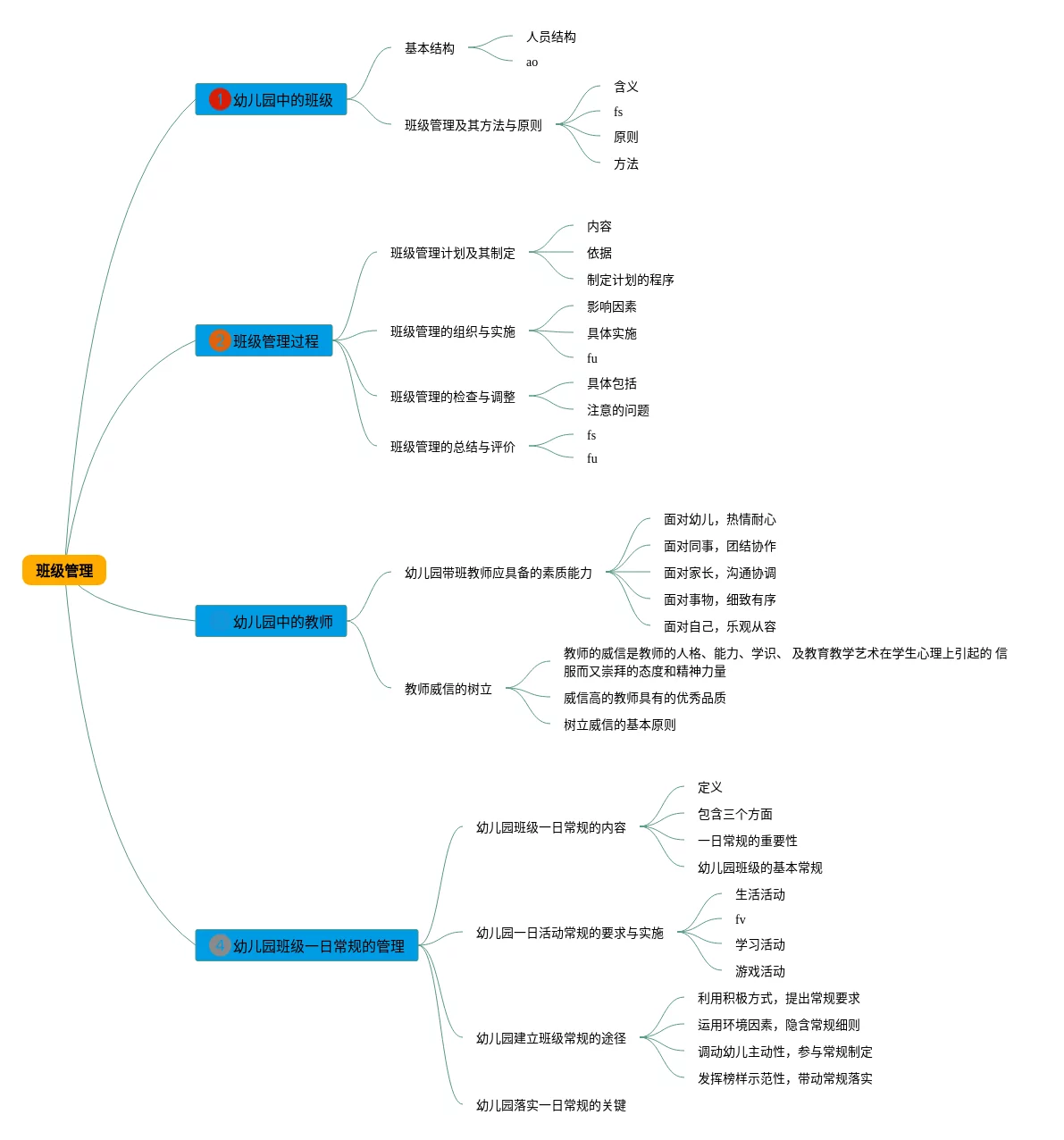 班级管理

1 幼儿园中的班级

基本结构

人员结构

ao

班级管理及其方法与原则

含义

fs

原则

方法

2 班级管理过程

班级管理计划及其制定

内容

依据

制定计划的程序

班级管理的组织与实施

影响因素

具体实施

fu

班级管理的检查与调整

具体包括

注意的问题

班级管理的总结与评价

fs

fu

3 幼儿园中的教师

幼儿园带班教师应具备的素质能力

面对幼儿，热情耐心

面对同事，团结协作

面对家长，沟通协调

面对事物，细致有序

面对自己，乐观从容

教师威信的树立

教师的威信是教师的人格、能力、学识、 及教育教学艺术在学生心理上引起的 信服而又崇拜的态度和精神力量

威信高的教师具有的优秀品质

树立威信的基本原则

4 幼儿园班级一日常规的管理

幼儿园班级一日常规的内容

定义

包含三个方面

一日常规的重要性

幼儿园班级的基本常规

幼儿园一日活动常规的要求与实施

生活活动

fv

学习活动

游戏活动

幼儿园建立班级常规的途径

利用积极方式，提出常规要求

运用环境因素，隐含常规细则

调动幼儿主动性，参与常规制定

发挥榜样示范性，带动常规落实

幼儿园落实一日常规的关键